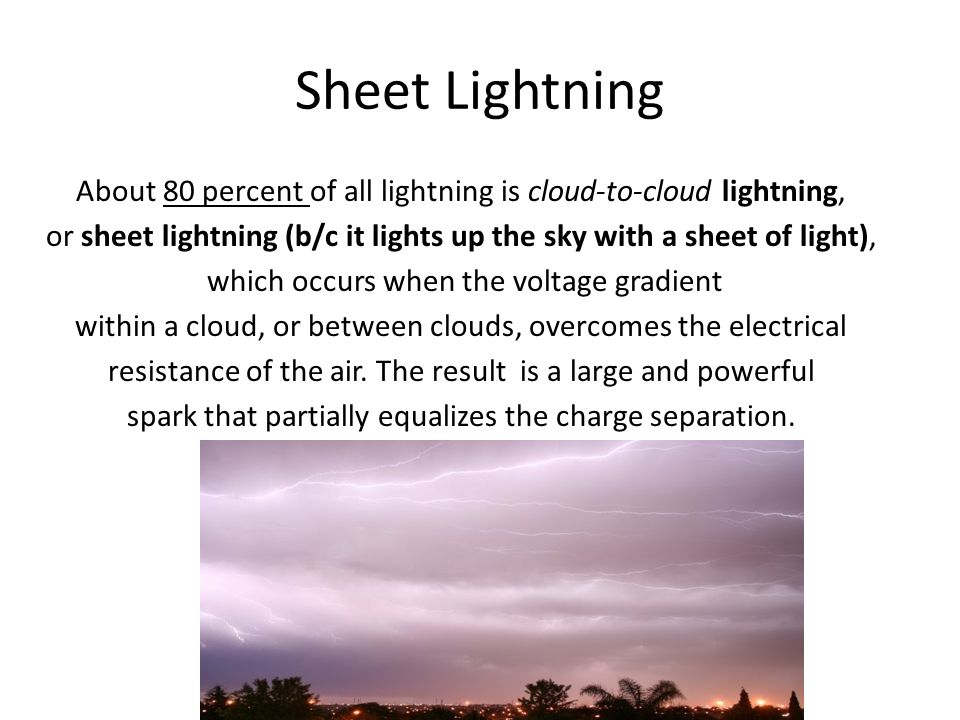 Sheet Lightning

About 80 percent of all lightning is cloud-to-cloud lightning, or sheet lightning (b/c it lights up the sky with a sheet of light), which occurs when the voltage gradient within a cloud, or between clouds, overcomes the electrical resistance of the air. The result is a large and powerful spark that partially equalizes the charge separation.